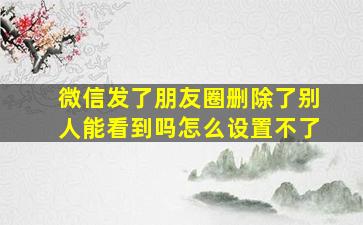 微信发了朋友圈删除了别人能看到吗怎么设置不了